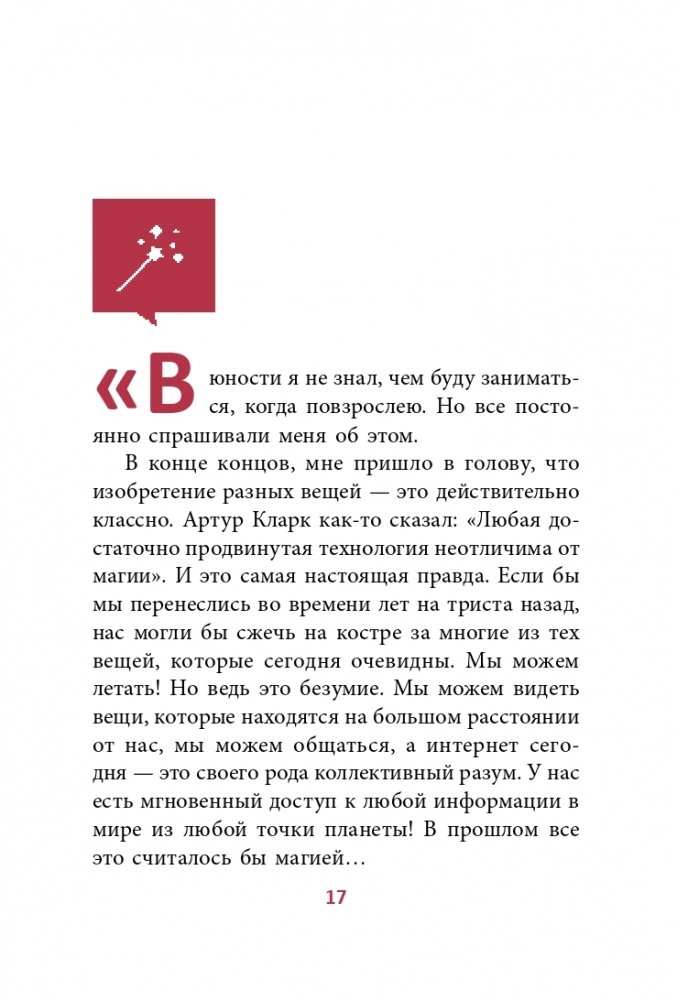 «В юности я не знал, чем буду заниматься, когда повзрослею. Но все постоянно спрашивали меня об этом.

В конце концов, мне пришло в голову, что изобретение разных вещей — это действительно классно. Артур Кларк как-то сказал: «Любая достаточно продвинутая технология неотличима от магии». И это самая настоящая правда. Если бы мы перенеслись во времени лет на триста назад, нас могли бы сжечь на костре за многие из тех вещей, которые сегодня очевидны. Мы можем летать! Но ведь это безумие. Мы можем видеть вещи, которые находятся на большом расстоянии от нас, мы можем общаться, а интернет сегодня — это своего рода коллективный разум. У нас есть мгновенный доступ к любой информации в мире из любой точки планеты! В прошлом все это считалось бы магией…

17